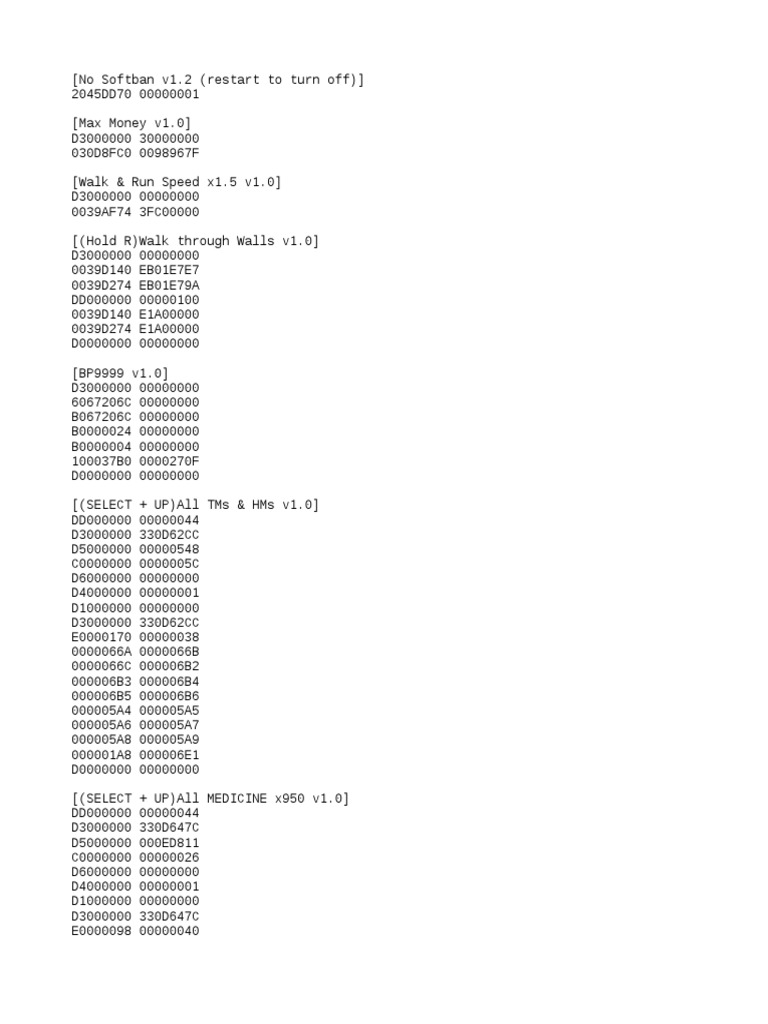 [No Softban v1.2 (restart to turn off)]
2045DD70 00000001

[Max Money v1.0]
D3000000 30000000
030D8FC0 0098967F

[Walk & Run Speed x1.5 v1.0]
D3000000 00000000
0039AF74 3FC00000

[(Hold R)Walk through Walls v1.0]
D3000000 00000000
0039D140 EB01E7E7
0039D274 EB01E79A
DD000000 00000100
0039D140 E1A00000
0039D274 E1A00000
D0000000 00000000

[BP9999 v1.0]
D3000000 00000000
6067206C 00000000
B067206C 00000000
B0000024 00000000
B0000004 00000000
100037B0 0000270F
D0000000 00000000

[(SELECT + UP)All TMs & HMs v1.0]
DD000000 00000044
D3000000 330D62CC
D5000000 00000548
C0000000 0000005C
D6000000 00000000
D4000000 00000001
D1000000 00000000
D3000000 330D62CC
E0000170 00000038
0000066A 0000066B
0000066C 000006B2
000006B3 000006B4
000006B5 000006B6
000005A4 000005A5
000005A6 000005A7
000005A8 000005A9
000001A8 000006E1
D0000000 00000000

[(SELECT + UP)All MEDICINE x950 v1.0]
DD000000 00000044
D3000000 330D647C
D5000000 000ED811
C0000000 00000026
D6000000 00000000
D4000000 00000001
D1000000 00000000
D3000000 330D647C
E0000098 00000040